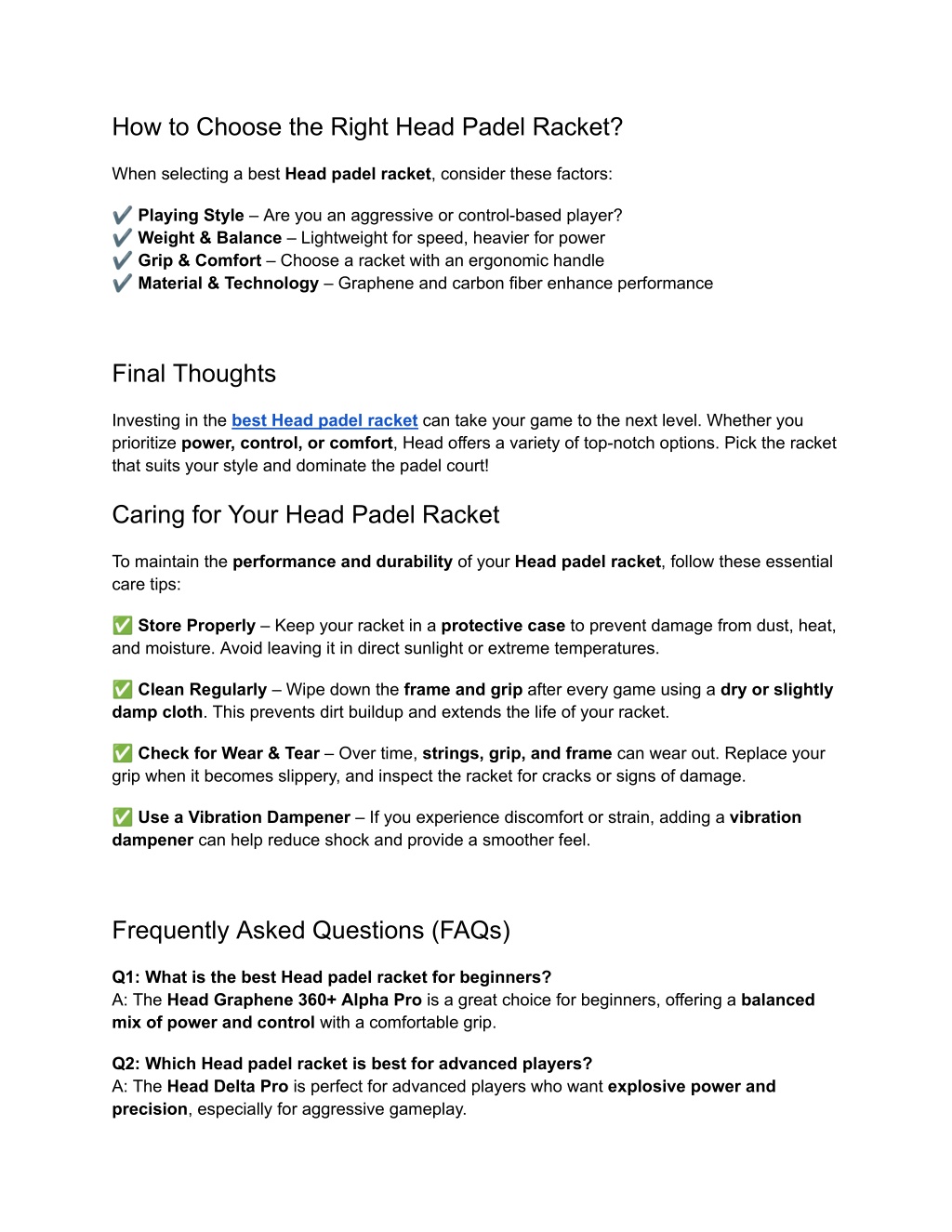 How to Choose the Right Head Padel Racket?

When selecting a best Head padel racket, consider these factors:

✔️ Playing Style – Are you an aggressive or control-based player?
✔️ Weight & Balance – Lightweight for speed, heavier for power
✔️ Grip & Comfort – Choose a racket with an ergonomic handle
✔️ Material & Technology – Graphene and carbon fiber enhance performance

Final Thoughts

Investing in the best Head padel racket can take your game to the next level. Whether you prioritize power, control, or comfort, Head offers a variety of top-notch options. Pick the racket that suits your style and dominate the padel court!

Caring for Your Head Padel Racket

To maintain the performance and durability of your Head padel racket, follow these essential care tips:

✅ Store Properly – Keep your racket in a protective case to prevent damage from dust, heat, and moisture. Avoid leaving it in direct sunlight or extreme temperatures.

✅ Clean Regularly – Wipe down the frame and grip after every game using a dry or slightly damp cloth. This prevents dirt buildup and extends the life of your racket.

✅ Check for Wear & Tear – Over time, strings, grip, and frame can wear out. Replace your grip when it becomes slippery, and inspect the racket for cracks or signs of damage.

✅ Use a Vibration Dampener – If you experience discomfort or strain, adding a vibration dampener can help reduce shock and provide a smoother feel.

Frequently Asked Questions (FAQs)

Q1: What is the best Head padel racket for beginners?
A: The Head Graphene 360+ Alpha Pro is a great choice for beginners, offering a balanced mix of power and control with a comfortable grip.

Q2: Which Head padel racket is best for advanced players?
A: The Head Delta Pro is perfect for advanced players who want explosive power and precision, especially for aggressive gameplay.